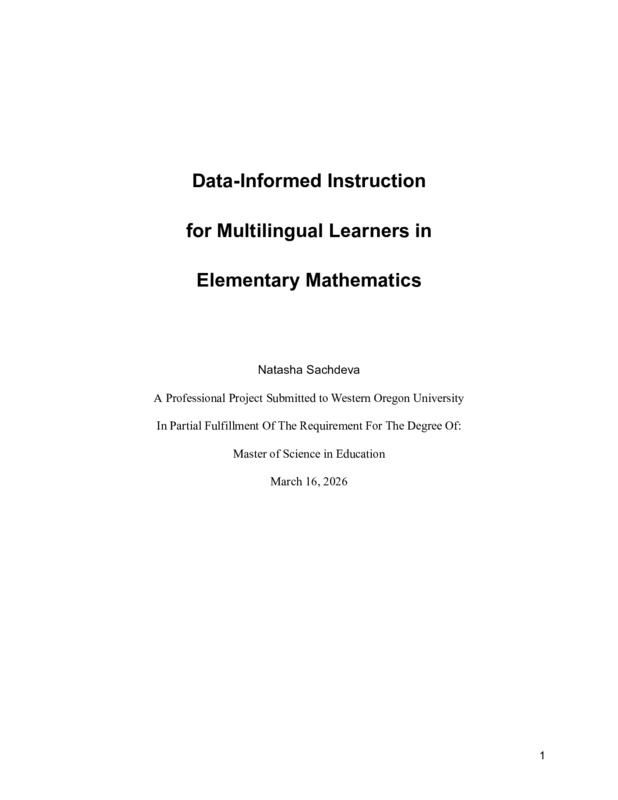 Data-Informed Instruction

for Multilingual Learners in

Elementary Mathematics

Natasha Sachdeva

A Professional Project Submitted to Western Oregon University

In Partial Fulfillment Of The Requirement For The Degree Of:

Master of Science in Education

March 16, 2026

1